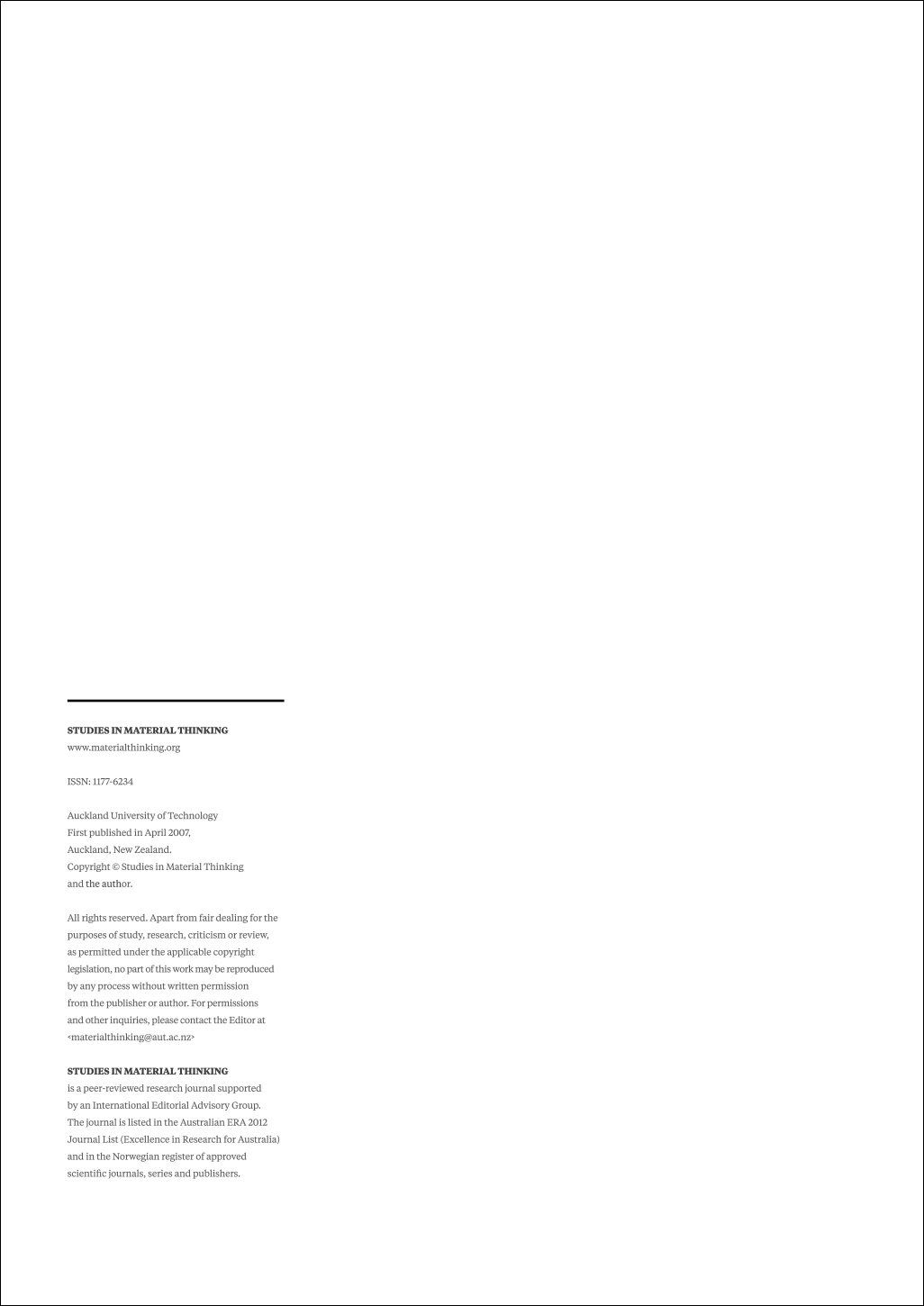 STUDIES IN MATERIAL THINKING
www.materialthinking.org

ISSN: 1177-6234

Auckland University of Technology
First published in April 2007,
Auckland, New Zealand.
Copyright © Studies in Material Thinking
and the author.

All rights reserved. Apart from fair dealing for the purposes of study, research, criticism or review, as permitted under the applicable copyright legislation, no part of this work may be reproduced by any process without written permission from the publisher or author. For permissions and other inquiries, please contact the Editor at <materialthinking@aut.ac.nz>

STUDIES IN MATERIAL THINKING
is a peer-reviewed research journal supported by an International Editorial Advisory Group. The journal is listed in the Australian ERA 2012 Journal List (Excellence in Research for Australia) and in the Norwegian register of approved scientific journals, series and publishers.